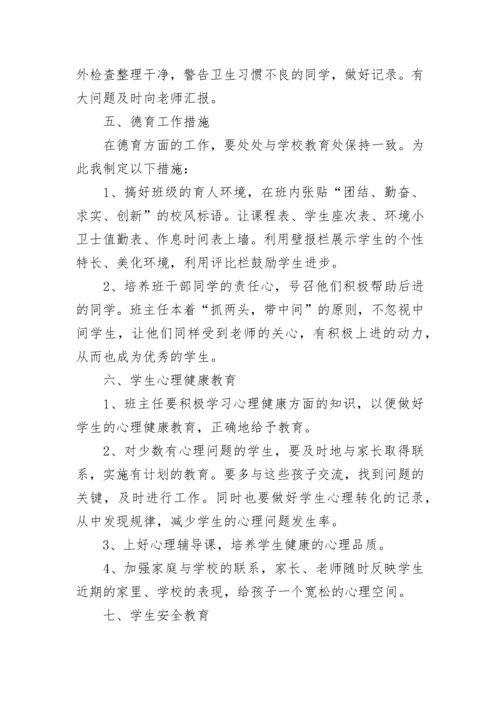 外检查整理干净，警告卫生习惯不良的同学，做好记录。有大问题及时向老师汇报。

五、德育工作措施

在德育方面的工作，要处处与学校教育处保持一致。为此我制定以下措施：

1、搞好班级的育人环境，在班内张贴“团结、勤奋、求实、创新”的校风标语。让课程表、学生座次表、环境小卫士值勤表、作息时间表上墙。利用壁报栏展示学生的个性特长、美化环境，利用评比栏鼓励学生进步。

2、培养班干部同学的责任心，号召他们积极帮助后进的同学。班主任本着“抓两头，带中间”的原则，不忽视中间学生，让他们同样受到老师的关心，有积极上进的动力，从而也成为优秀的学生。

六、学生心理健康教育

1、班主任要积极学习心理健康方面的知识，以便做好学生的心理健康教育，正确地给予教育。

2、对少数有心理问题的学生，要及时地与家长取得联系，实施有计划的教育。要多与这些孩子交流，找到问题的关键，及时进行工作。同时也要做好学生心理转化的记录，从中发现规律，减少学生的心理问题发生率。

3、上好心理辅导课，培养学生健康的心理品质。

4、加强家庭与学校的联系，家长、老师随时反映学生近期的家里、学校的表现，给孩子一个宽松的心理空间。

七、学生安全教育